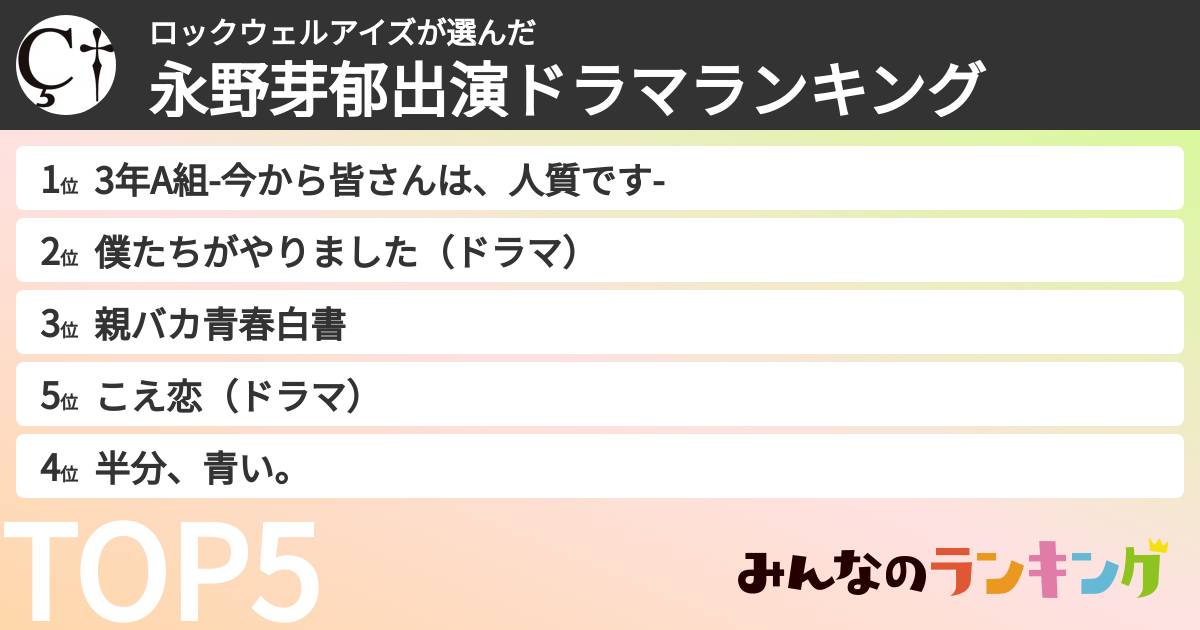 ロックウェルアイズが選んだ
永野芽郁出演ドラマランキング

1位 3年A組-今から皆さんは、人質です-

2位 僕たちがやりました（ドラマ）

3位 親バカ青春白書

5位 こえ恋（ドラマ）

4位 半分、青い。

TOP5

みんなのランキング